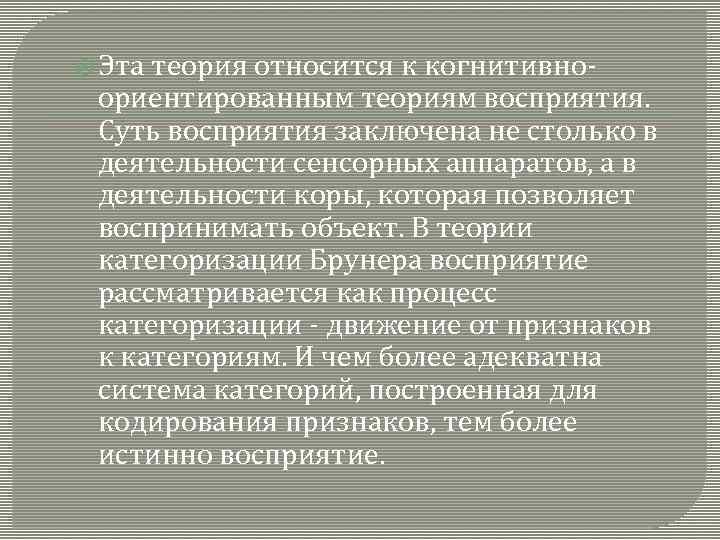 Эта теория относится к когнитивно-ориентированным теориям восприятия. Суть восприятия заключена не столько в деятельности сенсорных аппаратов, а в деятельности коры, которая позволяет воспринимать объект. В теории категоризации Брунера восприятие рассматривается как процесс категоризации - движение от признаков к категориям. И чем более адекватна система категорий, построенная для кодирования признаков, тем более истинно восприятие.